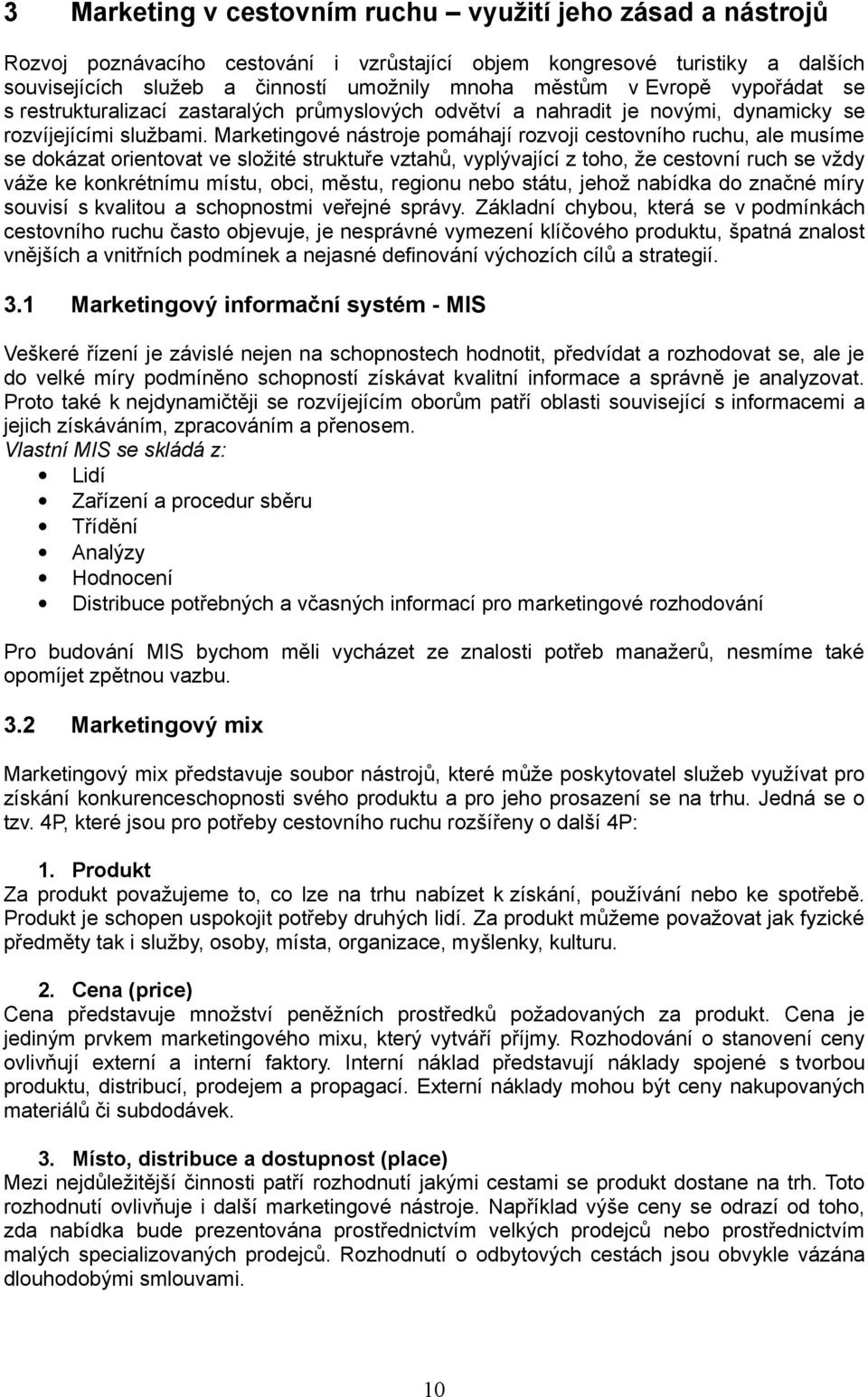 3 Marketing v cestovním ruchu – využití jeho zásad a nástrojů

Rozvoj poznávacího cestování i vzrůstající objem kongresové turistiky a dalších souvisejících služeb a činností umožnily mnoha městům v Evropě vypořádat se s restrukturalizací zastaralých průmyslových odvětví a nahradit je novými, dynamicky se rozvíjejícími službami. Marketingové nástroje pomáhají rozvoji cestovního ruchu, ale musíme se dokázat orientovat ve složité struktuře vztahů, vyplývající z toho, že cestovní ruch se vždy váže ke konkrétnímu místu, obci, městu, regionu nebo státu, jehož nabídka do značné míry souvisí s kvalitou a schopnostmi veřejné správy. Základní chybou, která se v podmínkách cestovního ruchu často objevuje, je nesprávné vymezení klíčového produktu, špatná znalost vnějších a vnitřních podmínek a nejasné definování výchozích cílů a strategií.

3.1 Marketingový informační systém - MIS

Veškeré řízení je závislé nejen na schopnostech hodnotit, předvídat a rozhodovat se, ale je do velké míry podmíněno schopností získávat kvalitní informace a správně je analyzovat. Proto také k nejdynamičtěji se rozvíjejícím oborům patří oblasti související s informacemi a jejich získáváním, zpracováním a přenosem.
Vlastní MIS se skládá z:
• Lidí
• Zařízení a procedur sběru
• Třídění
• Analýzy
• Hodnocení
• Distribuce potřebných a včasných informací pro marketingové rozhodování

Pro budování MIS bychom měli vycházet ze znalosti potřeb manažerů, nesmíme také opomíjet zpětnou vazbu.

3.2 Marketingový mix

Marketingový mix představuje soubor nástrojů, které může poskytovatel služeb využívat pro získání konkurenceschopnosti svého produktu a pro jeho prosazení se na trhu. Jedná se o tzv. 4P, které jsou pro potřeby cestovního ruchu rozšířeny o další 4P:

1. Produkt
Za produkt považujeme to, co lze na trhu nabízet k získání, používání nebo ke spotřebě. Produkt je schopen uspokojit potřeby druhých lidí. Za produkt můžeme považovat jak fyzické předměty tak i služby, osoby, místa, organizace, myšlenky, kulturu.

2. Cena (price)
Cena představuje množství peněžních prostředků požadovaných za produkt. Cena je jediným prvkem marketingového mixu, který vytváří příjmy. Rozhodování o stanovení ceny ovlivňují externí a interní faktory. Interní náklad představují náklady spojené s tvorbou produktu, distribucí, prodejem a propagací. Externí náklady mohou být ceny nakupovaných materiálů či subdodávek.

3. Místo, distribuce a dostupnost (place)
Mezi nejdůležitější činnosti patří rozhodnutí jakými cestami se produkt dostane na trh. Toto rozhodnutí ovlivňuje i další marketingové nástroje. Například výše ceny se odrazí od toho, zda nabídka bude prezentována prostřednictvím velkých prodejců nebo prostřednictvím malých specializovaných prodejců. Rozhodnutí o odbytových cestách jsou obvykle vázána dlouhodobými smlouvami.

10